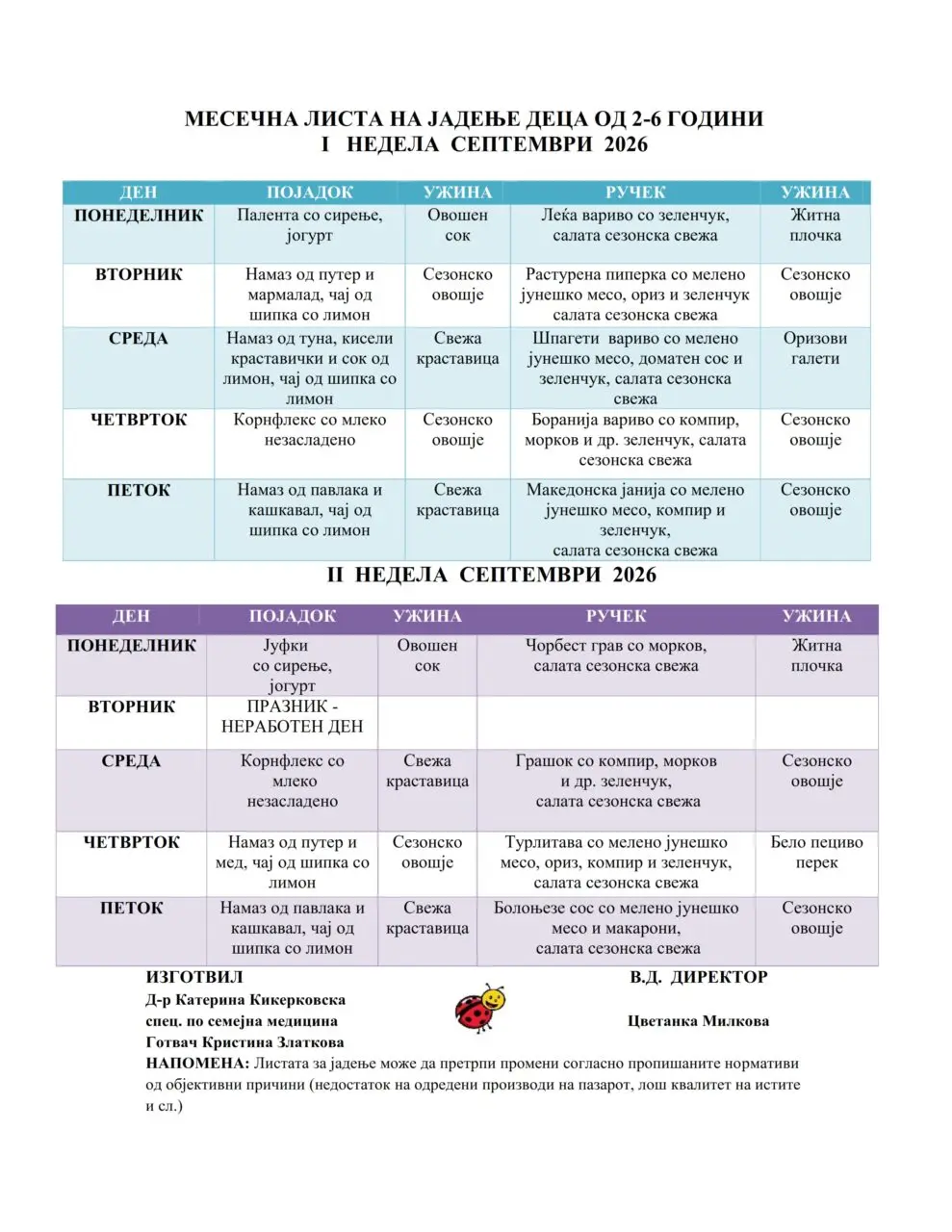 МЕСЕЧНА ЛИСТА НА ЈАДЕЊЕ ДЕЦА ОД 2-6 ГОДИНИ
I НЕДЕЛА СЕПТЕМВРИ 2026

| ДЕН | ПОЈАДОК | УЖИНА | РУЧЕК | УЖИНА |
|---|---|---|---|---|
| ПОНЕДЕЛНИК | Палента со сирење, јогурт | Овошен сок | Леќа вариво со зеленчук, салата сезонска свежа | Житна плочка |
| ВТОРНИК | Намаз од путер и мармалад, чај од шипка со лимон | Сезонско овошје | Растурена пиперка со мелено јунешко месо, ориз и зеленчук салата сезонска свежа | Сезонско овошје |
| СРЕДА | Намаз од туна, кисели краставички и сок од лимон, чај од шипка со лимон | Свежа краставица | Шпагети вариво со мелено јунешко месо, доматен сос и зеленчук, салата сезонска свежа | Оризови галети |
| ЧЕТВРТОК | Корнфлекс со млеко незасладено | Сезонско овошје | Боранија вариво со компир, морков и др. зеленчук, салата сезонска свежа | Сезонско овошје |
| ПЕТОК | Намаз од павлака и кашкавал, чај од шипка со лимон | Свежа краставица | Македонска јанија со мелено јунешко месо, компир и зеленчук, салата сезонска свежа | Сезонско овошје |

II НЕДЕЛА СЕПТЕМВРИ 2026

| ДЕН | ПОЈАДОК | УЖИНА | РУЧЕК | УЖИНА |
|---|---|---|---|---|
| ПОНЕДЕЛНИК | Јуфки со сирење, јогурт | Овошен сок | Чорбест грав со морков, салата сезонска свежа | Житна плочка |
| ВТОРНИК | ПРАЗНИК - НЕРАБОТЕН ДЕН | | | |
| СРЕДА | Корнфлекс со млеко незасладено | Свежа краставица | Грашок со компир, морков и др. зеленчук, салата сезонска свежа | Сезонско овошје |
| ЧЕТВРТОК | Намаз од путер и мед, чај од шипка со лимон | Сезонско овошје | Турлитава со мелено јунешко месо, ориз, компир и зеленчук, салата сезонска свежа | Бело пециво перек |
| ПЕТОК | Намаз од павлака и кашкавал, чај од шипка со лимон | Свежа краставица | Болоњезе сос со мелено јунешко месо и макарони, салата сезонска свежа | Сезонско овошје |

ИЗГОТВИЛ
Д-р Катерина Кикерковска
спец. по семејна медицина
Готвач Кристина Златкова

В.Д. ДИРЕКТОР
Цветанка Милкова

НАПОМЕНА: Листата за јадење може да претрпи промени согласно пропишаните нормативи од објективни причини (недостаток на одредени производи на пазарот, лош квалитет на истите и сл.)